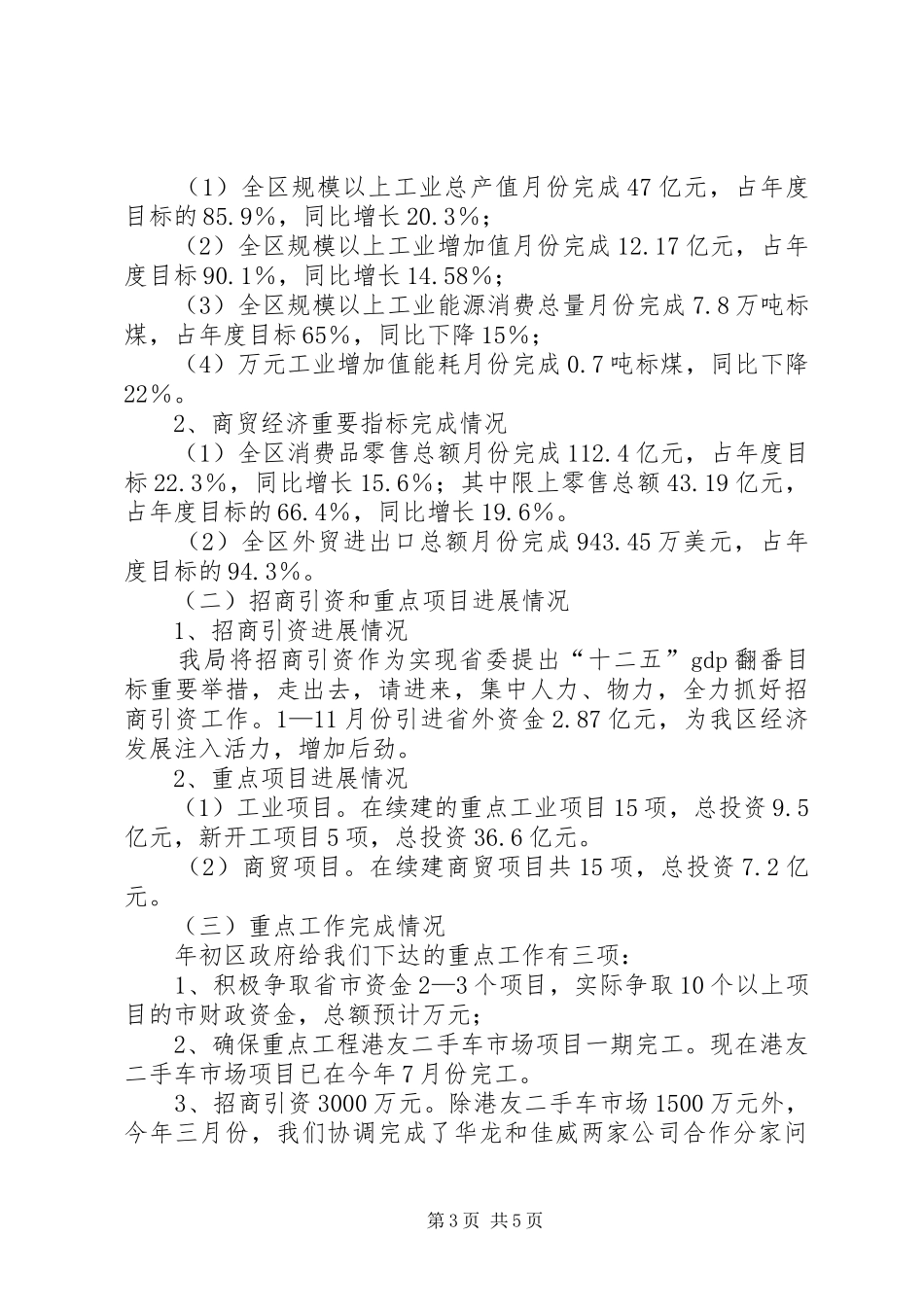 （1）全区规模以上工业总产值月份完成47亿元，占年度目标的85.9%，同比增长20.3%；

（2）全区规模以上工业增加值月份完成12.17亿元，占年度目标90.1%，同比增长14.58%；

（3）全区规模以上工业能源消费总量月份完成7.8万吨标煤，占年度目标65%，同比下降15%；

（4）万元工业增加值能耗月份完成0.7吨标煤，同比下降22%。

2、商贸经济重要指标完成情况

（1）全区消费品零售总额月份完成112.4亿元，占年度目标22.3%，同比增长15.6%；其中限上零售总额43.19亿元，占年度目标的66.4%，同比增长19.6%。

（2）全区外贸进出口总额月份完成943.45万美元，占年度目标的94.3%。

（二）招商引资和重点项目进展情况

1、招商引资进展情况

我局将招商引资作为实现省委提出“十二五”gdp翻番目标重要举措，走出去，请进来，集中人力、物力，全力抓好招商引资工作。1—11月份引进省外资金2.87亿元，为我区经济发展注入活力，增加后劲。

2、重点项目进展情况

（1）工业项目。在续建的重点工业项目15项，总投资9.5亿元，新开工项目5项，总投资36.6亿元。

（2）商贸项目。在续建商贸项目共15项，总投资7.2亿元。

（三）重点工作完成情况

年初区政府给我们下达的重点工作有三项：

1、积极争取省市资金2—3个项目，实际争取10个以上项目的市财政资金，总额预计万元；

2、确保重点工程港友二手车市场项目一期完工。现在港友二手车市场项目已在今年7月份完工。

3、招商引资3000万元。除港友二手车市场1500万元外，今年三月份，我们协调完成了华龙和佳威两家公司合作分家问

第3页 共5页